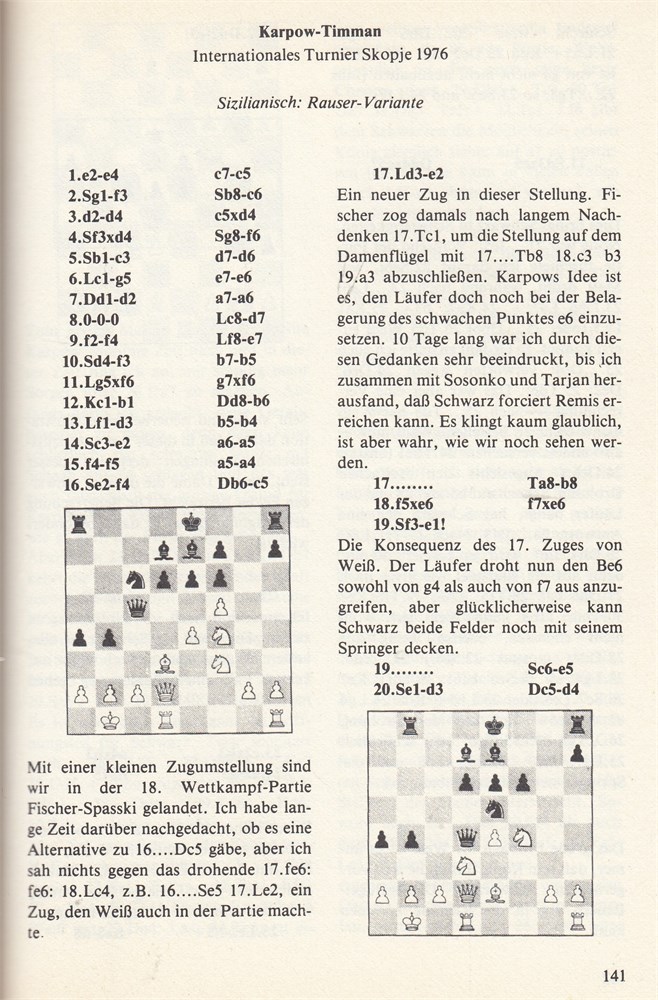 Karpow-Timman
Internationales Turnier Skopje 1976

Sizilianisch: Rauser-Variante

| | |
|---|---|
| 1.e2-e4 | c7-c5 |
| 2.Sg1-f3 | Sb8-c6 |
| 3.d2-d4 | c5xd4 |
| 4.Sf3xd4 | Sg8-f6 |
| 5.Sb1-c3 | d7-d6 |
| 6.Lc1-g5 | e7-e6 |
| 7.Dd1-d2 | a7-a6 |
| 8.0-0-0 | Lc8-d7 |
| 9.f2-f4 | Lf8-e7 |
| 10.Sd4-f3 | b7-b5 |
| 11.Lg5xf6 | g7xf6 |
| 12.Kc1-b1 | Dd8-b6 |
| 13.Lf1-d3 | b5-b4 |
| 14.Sc3-e2 | a6-a5 |
| 15.f4-f5 | a5-a4 |
| 16.Se2-f4 | Db6-c5 |

Mit einer kleinen Zugumstellung sind wir in der 18. Wettkampf-Partie Fischer-Spasski gelandet. Ich habe lange Zeit darüber nachgedacht, ob es eine Alternative zu 16....Dc5 gäbe, aber ich sah nichts gegen das drohende 17.fe6: fe6: 18.Lc4, z.B. 16....Se5 17.Le2, ein Zug, den Weiß auch in der Partie machte.

17.Ld3-e2
Ein neuer Zug in dieser Stellung. Fischer zog damals nach langem Nachdenken 17.Tc1, um die Stellung auf dem Damenflügel mit 17....Tb8 18.c3 b3 19.a3 abzuschließen. Karpows Idee ist es, den Läufer doch noch bei der Belagerung des schwachen Punktes e6 einzusetzen. 10 Tage lang war ich durch diesen Gedanken sehr beeindruckt, bis ich zusammen mit Sosonko und Tarjan herausfand, daß Schwarz forciert Remis erreichen kann. Es klingt kaum glaublich, ist aber wahr, wie wir noch sehen werden.

| | |
|---|---|
| 17........ | Ta8-b8 |
| 18.f5xe6 | f7xe6 |
| 19.Sf3-e1! | |

Die Konsequenz des 17. Zuges von Weiß. Der Läufer droht nun den Be6 sowohl von g4 als auch von f7 aus anzugreifen, aber glücklicherweise kann Schwarz beide Felder noch mit seinem Springer decken.

| | |
|---|---|
| 19........ | Sc6-e5 |
| 20.Se1-d3 | Dc5-d4 |

141